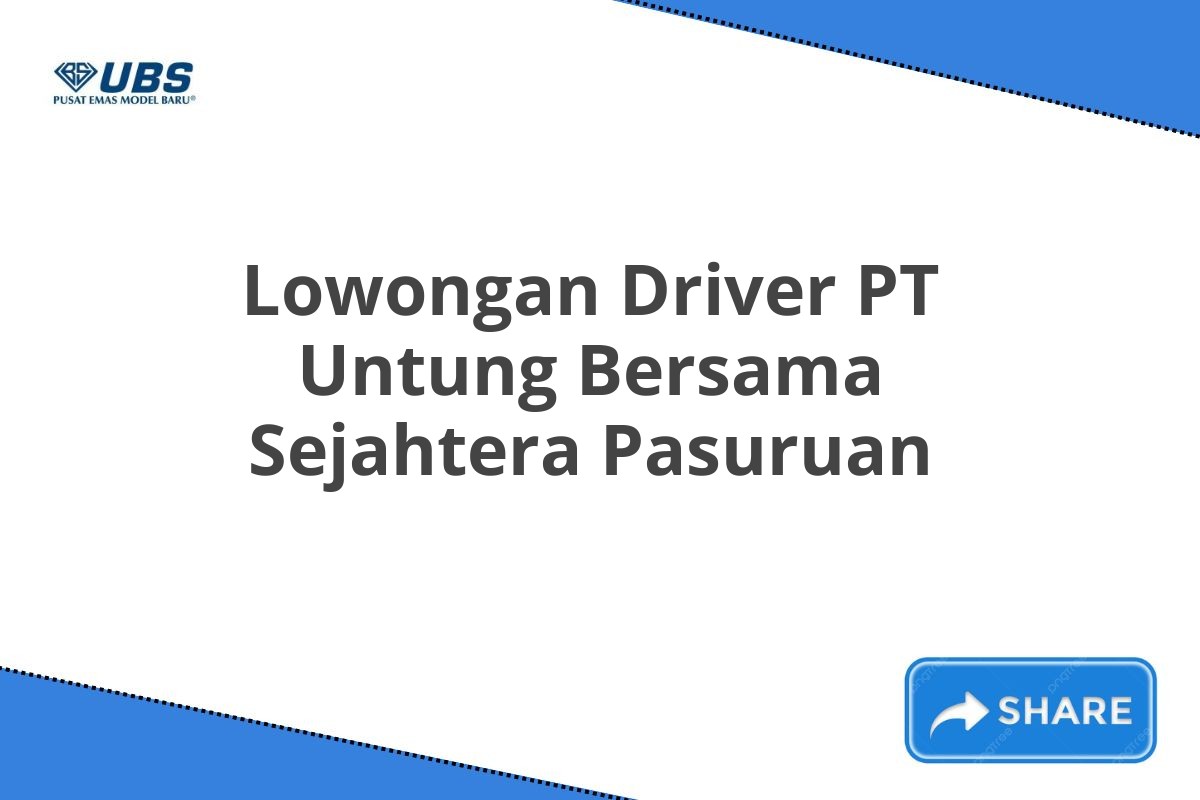 UBS
PUSAT EMAS MODEL BARU®

Lowongan Driver PT Untung Bersama Sejahtera Pasuruan

SHARE